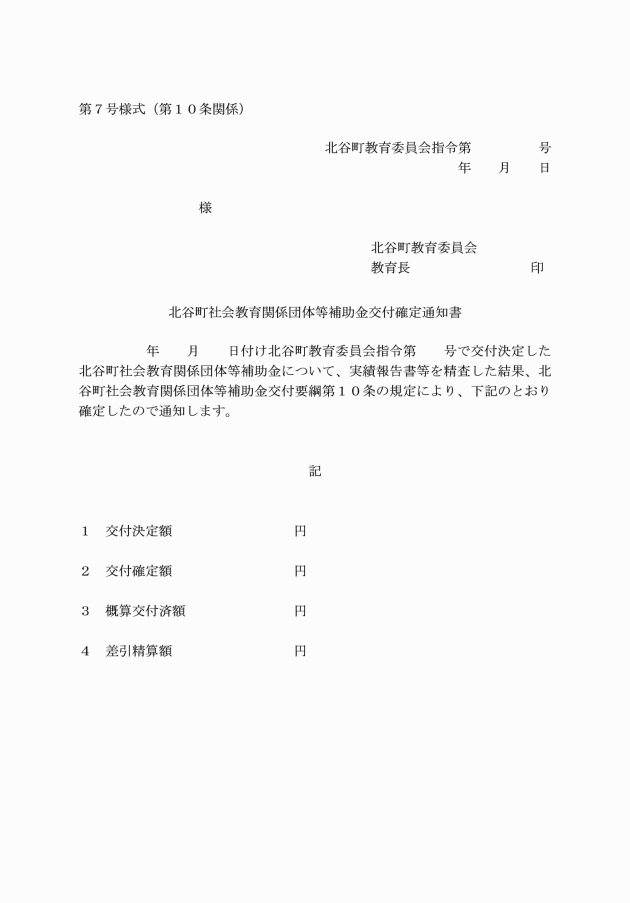 第７号様式（第１０条関係）

北谷町教育委員会指令第　　　　　号
年　　月　　日

様

北谷町教育委員会
教育長　　　　　　　　　印

北谷町社会教育関係団体等補助金交付確定通知書

年　　月　　日付け北谷町教育委員会指令第　　号で交付決定した北谷町社会教育関係団体等補助金について、実績報告書等を精査した結果、北谷町社会教育関係団体等補助金交付要綱第１０条の規定により、下記のとおり確定したので通知します。

記

１　交付決定額　　　　　　　　円

２　交付確定額　　　　　　　　円

３　概算交付済額　　　　　　　円

４　差引精算額　　　　　　　　円